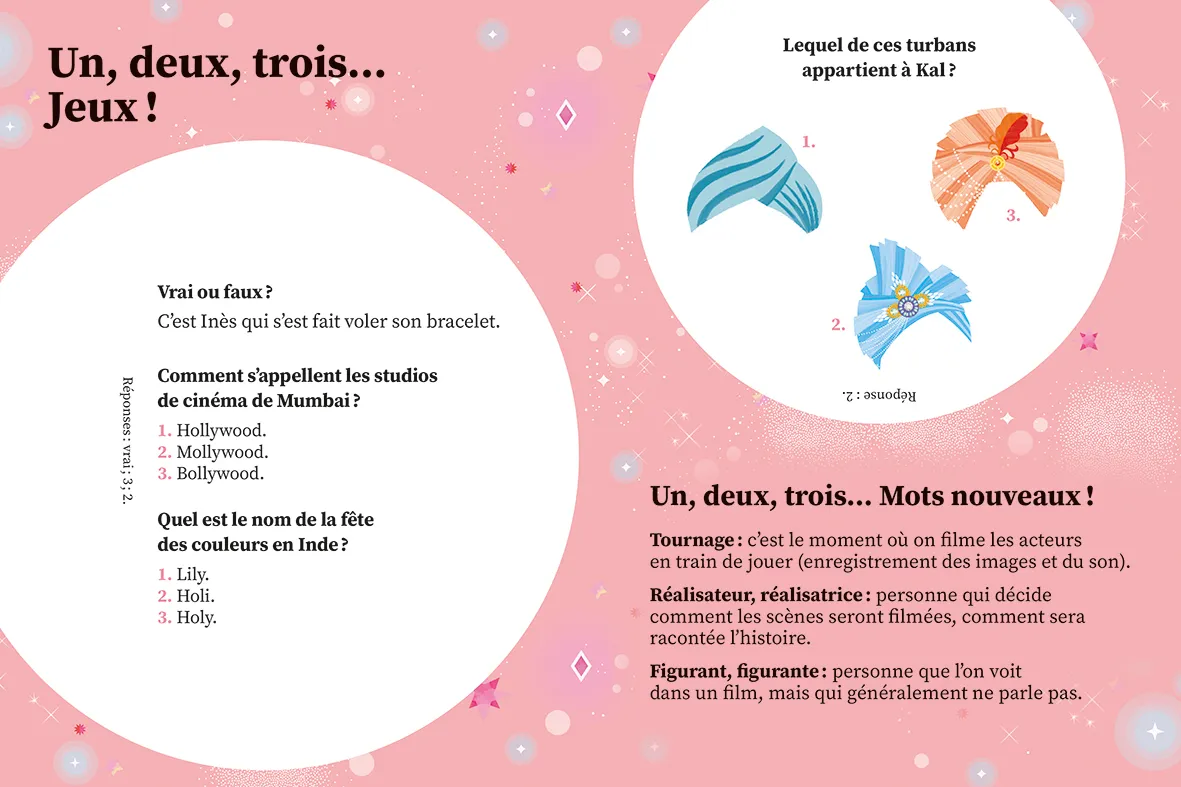 Un, deux, trois...
Jeux !

Vrai ou faux ?
C'est Inès qui s'est fait voler son bracelet.

Comment s'appellent les studios de cinéma de Mumbai ?
1. Hollywood.
2. Mollywood.
3. Bollywood.

Quel est le nom de la fête des couleurs en Inde ?
1. Lily.
2. Holi.
3. Holy.

Réponses : vrai ; 3 ; 2.

Lequel de ces turbans appartient à Kal ?

1.

3.

2.

Réponse : 2.

Un, deux, trois... Mots nouveaux !

Tournage : c'est le moment où on filme les acteurs en train de jouer (enregistrement des images et du son).

Réalisateur, réalisatrice : personne qui décide comment les scènes seront filmées, comment sera racontée l'histoire.

Figurant, figurante : personne que l'on voit dans un film, mais qui généralement ne parle pas.